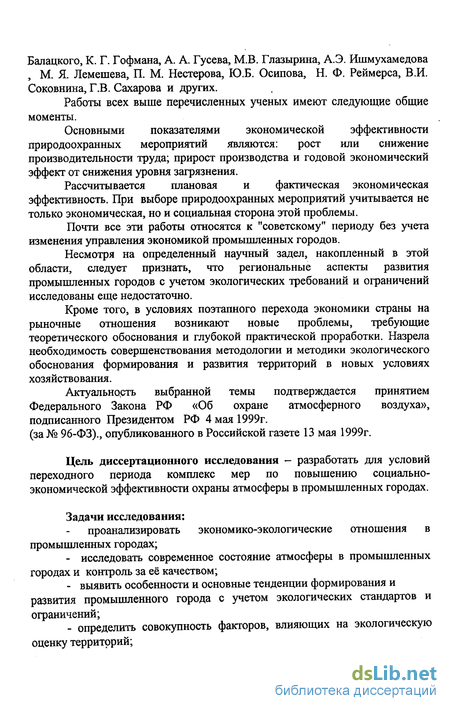 Балацкого, К. Г. Гофмана, А. А. Гусева, М.В. Глазырина, А.Э. Ишмухамедова , М. Я. Лемешева, П. М. Нестерова, Ю.Б. Осипова, Н. Ф. Реймерса, В.И. Соковнина, Г.В. Сахарова и других.

Работы всех выше перечисленных ученых имеют следующие общие моменты.

Основными показателями экономической эффективности природоохранных мероприятий являются: рост или снижение производительности труда; прирост производства и годовой экономический эффект от снижения уровня загрязнения.

Рассчитывается плановая и фактическая экономическая эффективность. При выборе природоохранных мероприятий учитывается не только экономическая, но и социальная сторона этой проблемы.

Почти все эти работы относятся к "советскому" периоду без учета изменения управления экономикой промышленных городов.

Несмотря на определенный научный задел, накопленный в этой области, следует признать, что региональные аспекты развития промышленных городов с учетом экологических требований и ограничений исследованы еще недостаточно.

Кроме того, в условиях поэтапного перехода экономики страны на рыночные отношения возникают новые проблемы, требующие теоретического обоснования и глубокой практической проработки. Назрела необходимость совершенствования методологии и методики экологического обоснования формирования и развития территорий в новых условиях хозяйствования.

Актуальность выбранной темы подтверждается принятием Федерального Закона РФ «Об охране атмосферного воздуха», подписанного Президентом РФ 4 мая 1999г.
(за № 96-ФЗ)., опубликованного в Российской газете 13 мая 1999г.

Цель диссертационного исследования – разработать для условий переходного периода комплекс мер по повышению социально-экономической эффективности охраны атмосферы в промышленных городах.

Задачи исследования:
- проанализировать экономико-экологические отношения в промышленных городах;
- исследовать современное состояние атмосферы в промышленных городах и контроль за её качеством;
- выявить особенности и основные тенденции формирования и развития промышленного города с учетом экологических стандартов и ограничений;
- определить совокупность факторов, влияющих на экологическую оценку территорий;

dsLib.net
библиотека диссертаций